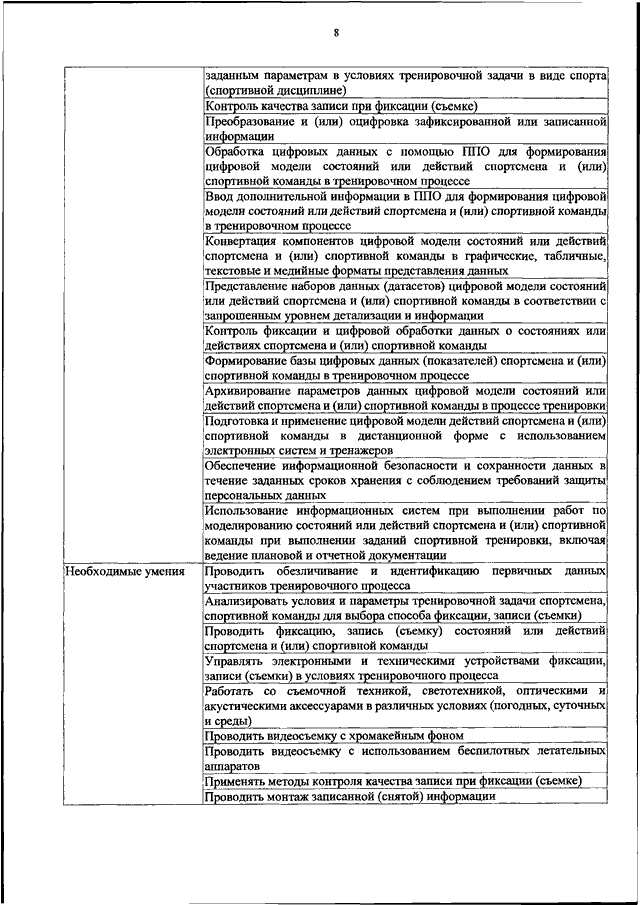 8

| | |
|---|---|
| | заданным параметрам в условиях тренировочной задачи в виде спорта (спортивной дисциплине) |
| | Контроль качества записи при фиксации (съемке) |
| | Преобразование и (или) оцифровка зафиксированной или записанной информации |
| | Обработка цифровых данных с помощью ППО для формирования цифровой модели состояний или действий спортсмена и (или) спортивной команды в тренировочном процессе |
| | Ввод дополнительной информации в ППО для формирования цифровой модели состояний или действий спортсмена и (или) спортивной команды в тренировочном процессе |
| | Конвертация компонентов цифровой модели состояний или действий спортсмена и (или) спортивной команды в графические, табличные, текстовые и медийные форматы представления данных |
| | Представление наборов данных (датасетов) цифровой модели состояний или действий спортсмена и (или) спортивной команды в соответствии с запрошенным уровнем детализации и информации |
| | Контроль фиксации и цифровой обработки данных о состояниях или действиях спортсмена и (или) спортивной команды |
| | Формирование базы цифровых данных (показателей) спортсмена и (или) спортивной команды в тренировочном процессе |
| | Архивирование параметров данных цифровой модели состояний или действий спортсмена и (или) спортивной команды в процессе тренировки |
| | Подготовка и применение цифровой модели действий спортсмена и (или) спортивной команды в дистанционной форме с использованием электронных систем и тренажеров |
| | Обеспечение информационной безопасности и сохранности данных в течение заданных сроков хранения с соблюдением требований защиты персональных данных |
| | Использование информационных систем при выполнении работ по моделированию состояний или действий спортсмена и (или) спортивной команды при выполнении заданий спортивной тренировки, включая ведение плановой и отчетной документации |
| Необходимые умения | Проводить обезличивание и идентификацию первичных данных участников тренировочного процесса |
| | Анализировать условия и параметры тренировочной задачи спортсмена, спортивной команды для выбора способа фиксации, записи (съемки) |
| | Проводить фиксацию, запись (съемку) состояний или действий спортсмена и (или) спортивной команды |
| | Управлять электронными и техническими устройствами фиксации, записи (съемки) в условиях тренировочного процесса |
| | Работать со съемочной техникой, светотехникой, оптическими и акустическими аксессуарами в различных условиях (погодных, суточных и среды) |
| | Проводить видеосъемку с хромакейным фоном |
| | Проводить видеосъемку с использованием беспилотных летательных аппаратов |
| | Применять методы контроля качества записи при фиксации (съемке) |
| | Проводить монтаж записанной (снятой) информации |